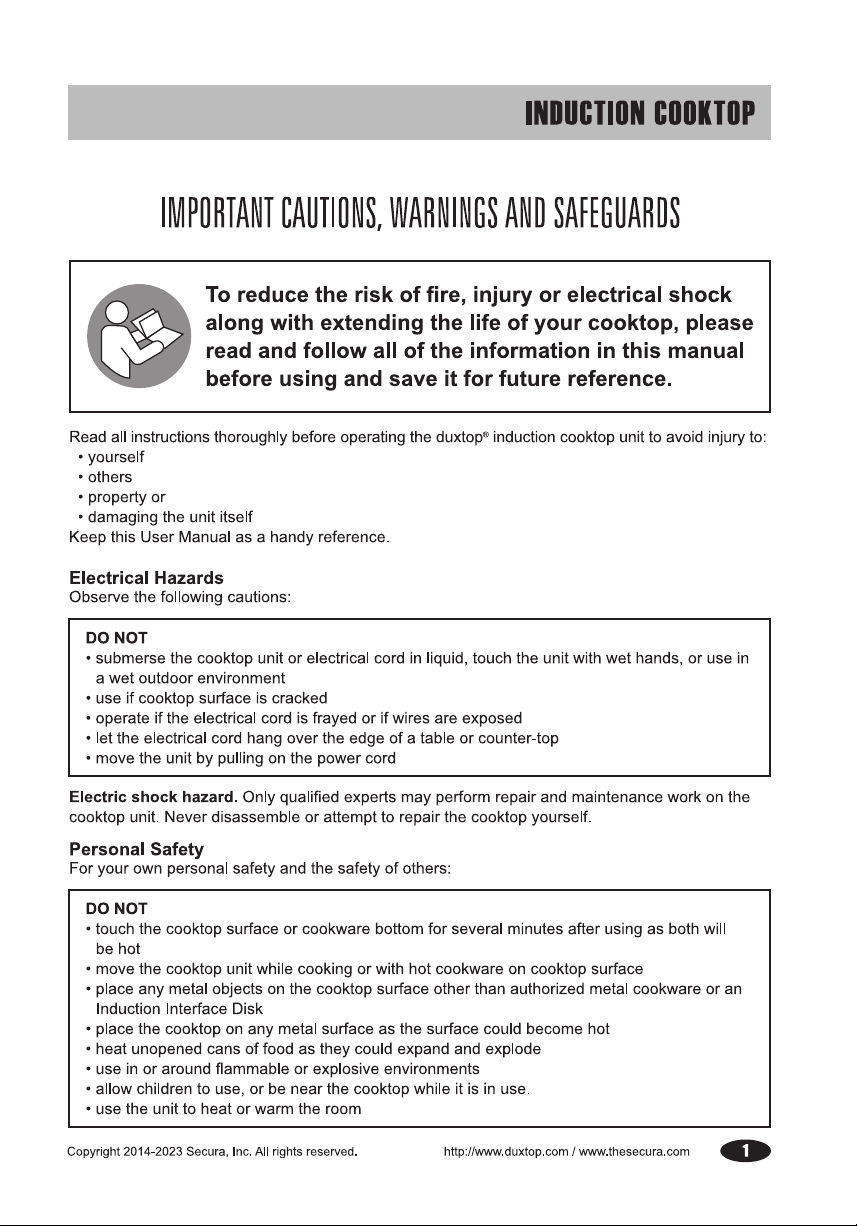 INDUCTION COOKTOP

IMPORTANT CAUTIONS, WARNINGS AND SAFEGUARDS

To reduce the risk of fire, injury or electrical shock along with extending the life of your cooktop, please read and follow all of the information in this manual before using and save it for future reference.

Read all instructions thoroughly before operating the duxtop® induction cooktop unit to avoid injury to:
• yourself
• others
• property or
• damaging the unit itself
Keep this User Manual as a handy reference.

Electrical Hazards
Observe the following cautions:

DO NOT
• submerse the cooktop unit or electrical cord in liquid, touch the unit with wet hands, or use in a wet outdoor environment
• use if cooktop surface is cracked
• operate if the electrical cord is frayed or if wires are exposed
• let the electrical cord hang over the edge of a table or counter-top
• move the unit by pulling on the power cord

Electric shock hazard. Only qualified experts may perform repair and maintenance work on the cooktop unit. Never disassemble or attempt to repair the cooktop yourself.

Personal Safety
For your own personal safety and the safety of others:

DO NOT
• touch the cooktop surface or cookware bottom for several minutes after using as both will be hot
• move the cooktop unit while cooking or with hot cookware on cooktop surface
• place any metal objects on the cooktop surface other than authorized metal cookware or an Induction Interface Disk
• place the cooktop on any metal surface as the surface could become hot
• heat unopened cans of food as they could expand and explode
• use in or around flammable or explosive environments
• allow children to use, or be near the cooktop while it is in use.
• use the unit to heat or warm the room

Copyright 2014-2023 Secura, Inc. All rights reserved. http://www.duxtop.com / www.thesecura.com 1